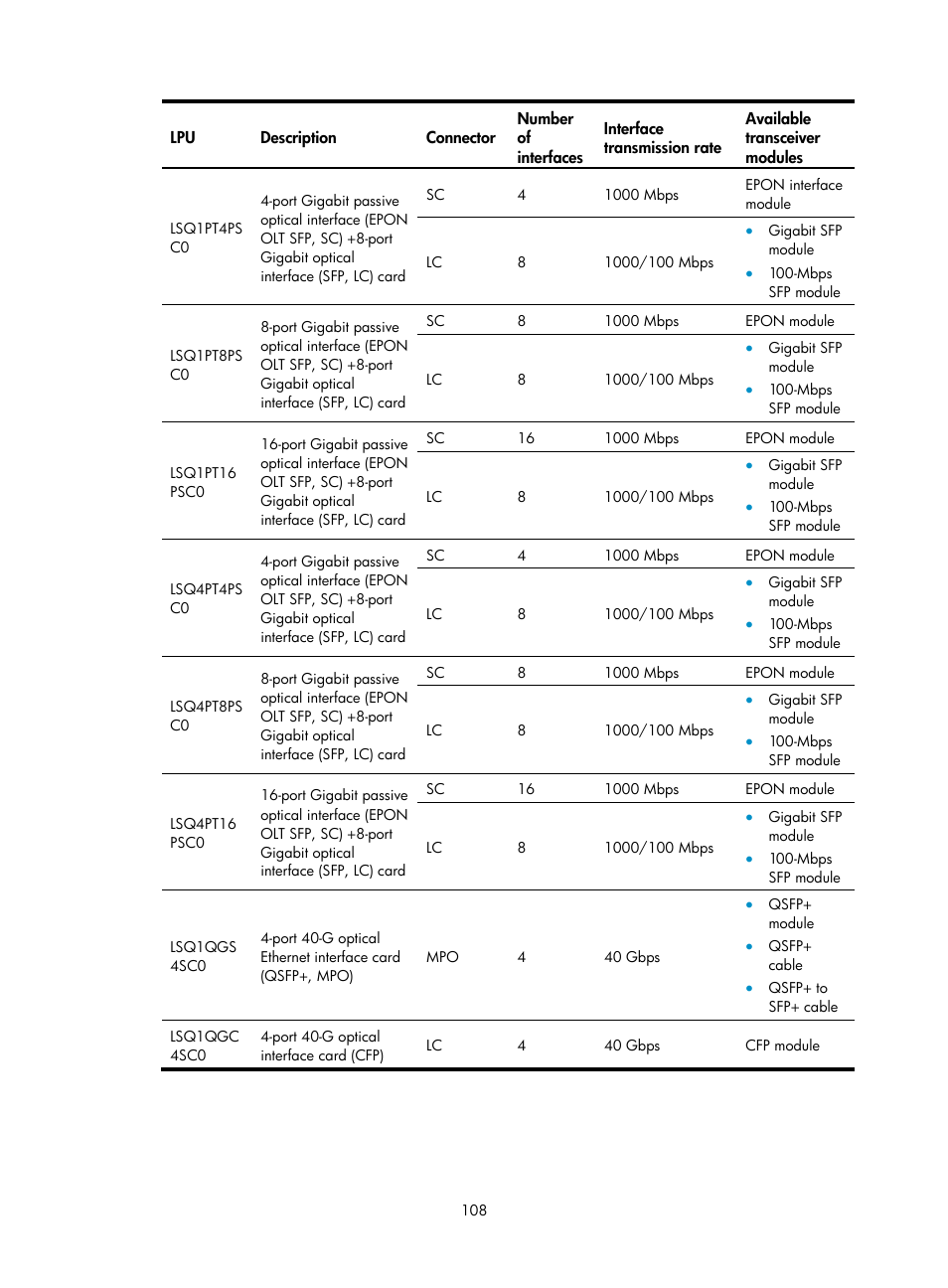 | LPU | Description | Connector | Number of interfaces | Interface transmission rate | Available transceiver modules |
|---|---|---|---|---|---|
| LSQ1PT4PS C0 | 4-port Gigabit passive optical interface (EPON OLT SFP, SC) +8-port Gigabit optical interface (SFP, LC) card | SC | 4 | 1000 Mbps | EPON interface module |
| | | LC | 8 | 1000/100 Mbps | • Gigabit SFP module • 100-Mbps SFP module |
| LSQ1PT8PS C0 | 8-port Gigabit passive optical interface (EPON OLT SFP, SC) +8-port Gigabit optical interface (SFP, LC) card | SC | 8 | 1000 Mbps | EPON module |
| | | LC | 8 | 1000/100 Mbps | • Gigabit SFP module • 100-Mbps SFP module |
| LSQ1PT16 PSC0 | 16-port Gigabit passive optical interface (EPON OLT SFP, SC) +8-port Gigabit optical interface (SFP, LC) card | SC | 16 | 1000 Mbps | EPON module |
| | | LC | 8 | 1000/100 Mbps | • Gigabit SFP module • 100-Mbps SFP module |
| LSQ4PT4PS C0 | 4-port Gigabit passive optical interface (EPON OLT SFP, SC) +8-port Gigabit optical interface (SFP, LC) card | SC | 4 | 1000 Mbps | EPON module |
| | | LC | 8 | 1000/100 Mbps | • Gigabit SFP module • 100-Mbps SFP module |
| LSQ4PT8PS C0 | 8-port Gigabit passive optical interface (EPON OLT SFP, SC) +8-port Gigabit optical interface (SFP, LC) card | SC | 8 | 1000 Mbps | EPON module |
| | | LC | 8 | 1000/100 Mbps | • Gigabit SFP module • 100-Mbps SFP module |
| LSQ4PT16 PSC0 | 16-port Gigabit passive optical interface (EPON OLT SFP, SC) +8-port Gigabit optical interface (SFP, LC) card | SC | 16 | 1000 Mbps | EPON module |
| | | LC | 8 | 1000/100 Mbps | • Gigabit SFP module • 100-Mbps SFP module |
| LSQ1QGS 4SC0 | 4-port 40-G optical Ethernet interface card (QSFP+, MPO) | MPO | 4 | 40 Gbps | • QSFP+ module • QSFP+ cable • QSFP+ to SFP+ cable |
| LSQ1QGC 4SC0 | 4-port 40-G optical interface card (CFP) | LC | 4 | 40 Gbps | CFP module |

108